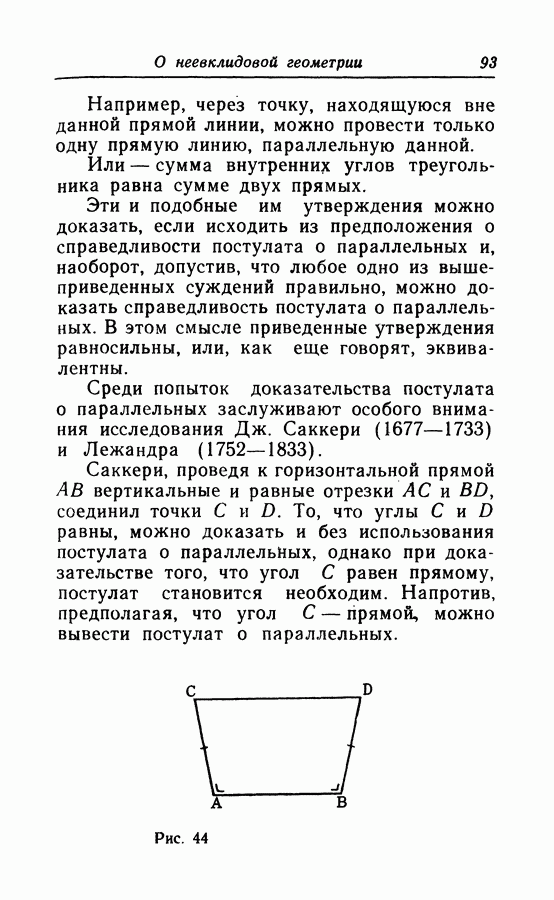 О неевклидовой геометрии 93

Например, через точку, находящуюся вне данной прямой линии, можно провести только одну прямую линию, параллельную данной.

Или — сумма внутренних углов треугольника равна сумме двух прямых.

Эти и подобные им утверждения можно доказать, если исходить из предположения о справедливости постулата о параллельных и, наоборот, допустив, что любое одно из вышеприведенных суждений правильно, можно доказать справедливость постулата о параллельных. В этом смысле приведенные утверждения равносильны, или, как еще говорят, эквивалентны.

Среди попыток доказательства постулата о параллельных заслуживают особого внимания исследования Дж. Саккери (1677—1733) и Лежандра (1752—1833).

Саккери, проведя к горизонтальной прямой $AB$ вертикальные и равные отрезки $AC$ и $BD$, соединил точки $C$ и $D$. То, что углы $C$ и $D$ равны, можно доказать и без использования постулата о параллельных, однако при доказательстве того, что угол $C$ равен прямому, постулат становится необходим. Напротив, предполагая, что угол $C$ — прямой, можно вывести постулат о параллельных.

C D
A B

Рис. 44